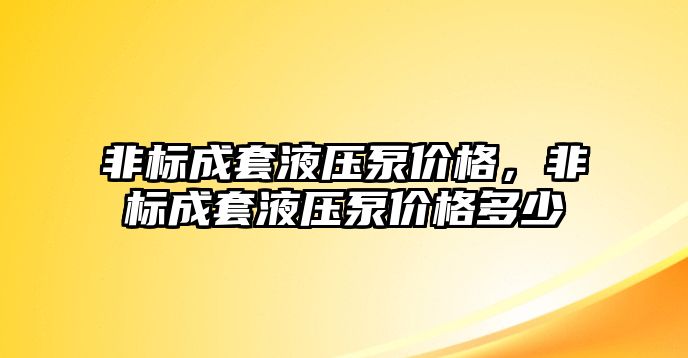 非标成套液压泵价格，非标成套液压泵价格多少